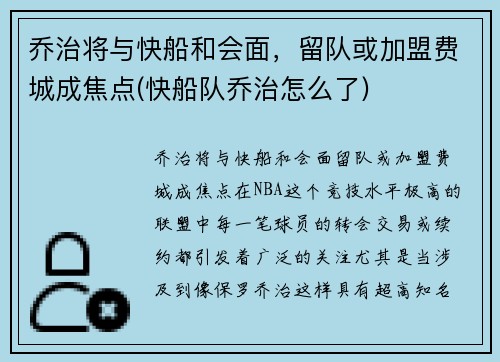 乔治将与快船和会面，留队或加盟费城成焦点(快船队乔治怎么了)

乔治将与快船和会面留队或加盟费城成焦点在NBA这个竞技水平极高的联盟中每一笔球员的转会交易或续约都引发着广泛的关注尤其是当涉及到像保罗乔治这样具有超高知名